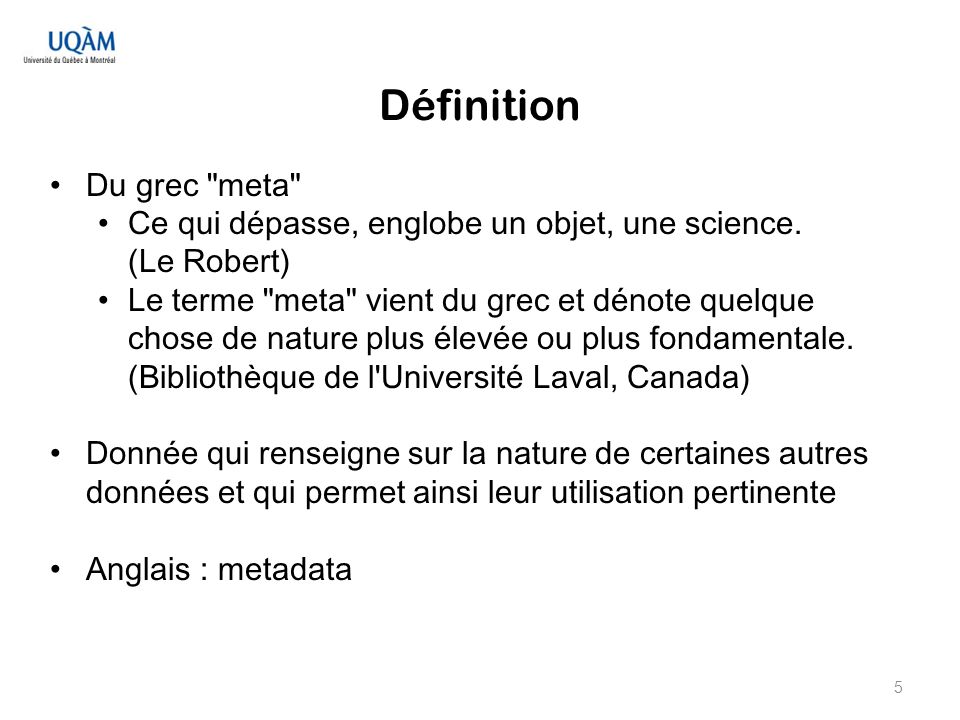 UQÀM
Université du Québec à Montréal

Définition

• Du grec "meta"
• Ce qui dépasse, englobe un objet, une science. (Le Robert)
• Le terme "meta" vient du grec et dénote quelque chose de nature plus élevée ou plus fondamentale. (Bibliothèque de l'Université Laval, Canada)

• Donnée qui renseigne sur la nature de certaines autres données et qui permet ainsi leur utilisation pertinente

• Anglais : metadata

5